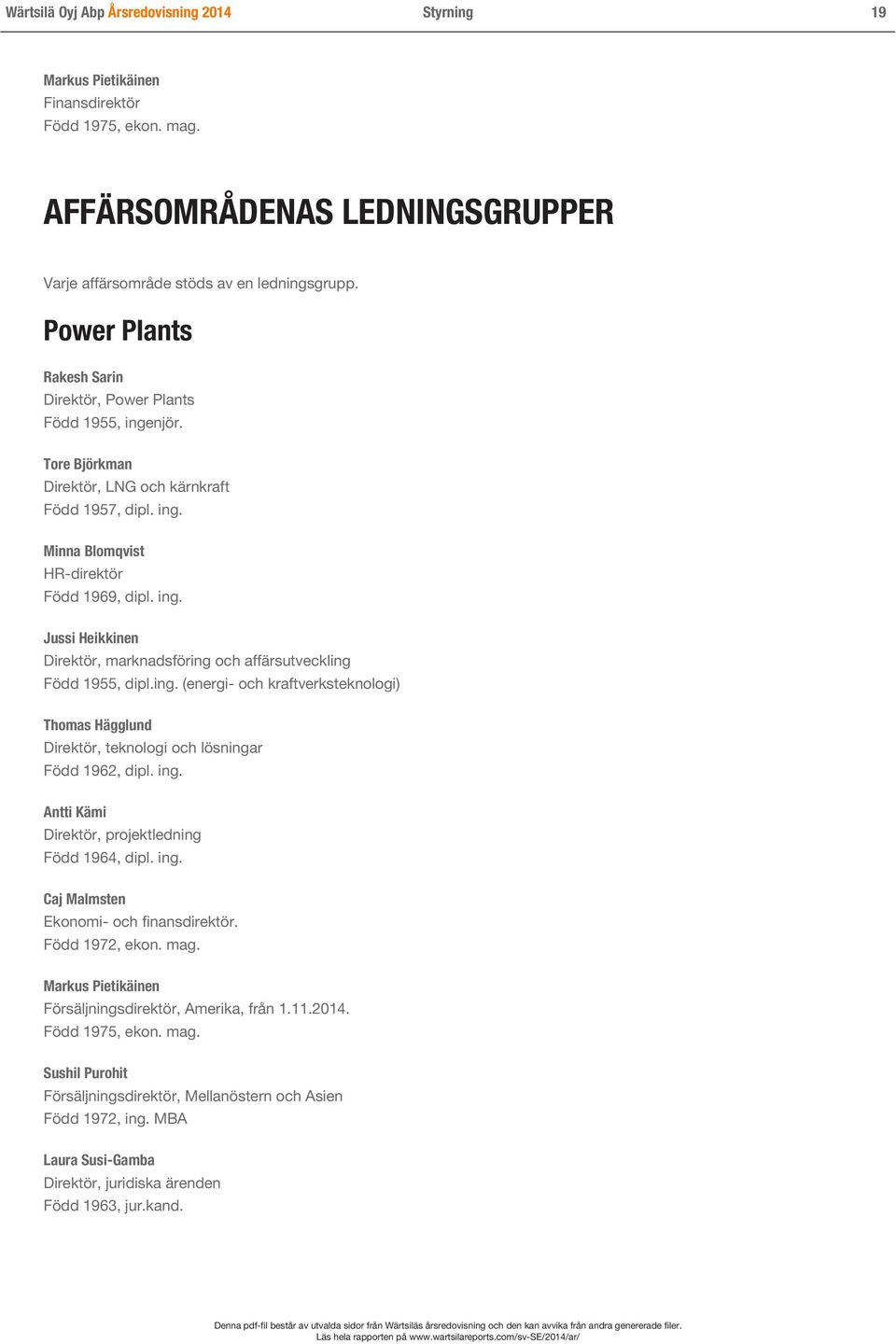 Wärtsilä Oyj Abp Årsredovisning 2014 Styrning 19

Markus Pietikäinen
Finansdirektör
Född 1975, ekon. mag.

AFFÄRSOMRÅDENAS LEDNINGSGRUPPER

Varje affärsområde stöds av en ledningsgrupp.

Power Plants

Rakesh Sarin
Direktör, Power Plants
Född 1955, ingenjör.

Tore Björkman
Direktör, LNG och kärnkraft
Född 1957, dipl. ing.

Minna Blomqvist
HR-direktör
Född 1969, dipl. ing.

Jussi Heikkinen
Direktör, marknadsföring och affärsutveckling
Född 1955, dipl.ing. (energi- och kraftverksteknologi)

Thomas Hägglund
Direktör, teknologi och lösningar
Född 1962, dipl. ing.

Antti Kämi
Direktör, projektledning
Född 1964, dipl. ing.

Caj Malmsten
Ekonomi- och finansdirektör.
Född 1972, ekon. mag.

Markus Pietikäinen
Försäljningsdirektör, Amerika, från 1.11.2014.
Född 1975, ekon. mag.

Sushil Purohit
Försäljningsdirektör, Mellanöstern och Asien
Född 1972, ing. MBA

Laura Susi-Gamba
Direktör, juridiska ärenden
Född 1963, jur.kand.

Denna pdf-fil består av utvalda sidor från Wärtsiläs årsredovisning och den kan avvika från andra genererade filer.
Läs hela rapporten på www.wartsilareports.com/sv-SE/2014/ar/